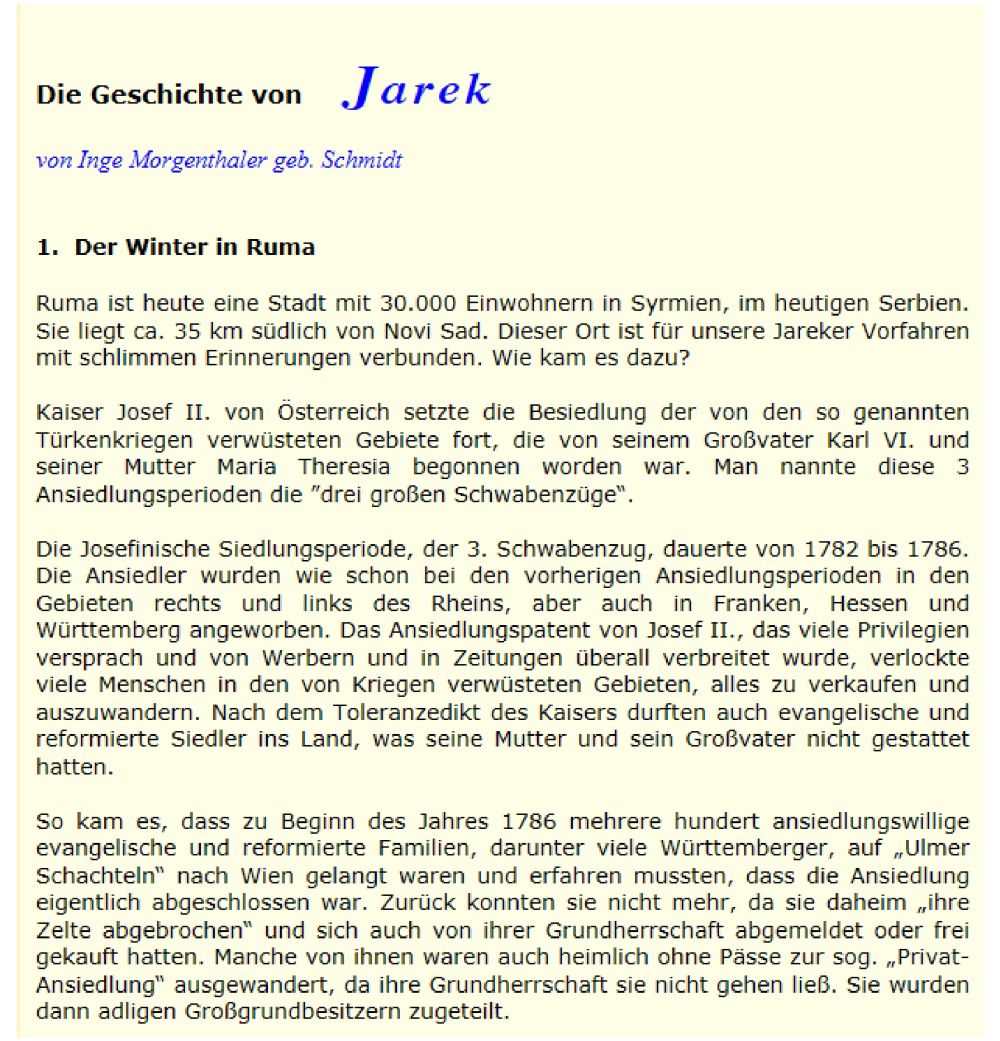 Die Geschichte von Jarek

von Inge Morgenthaler geb. Schmidt

1. Der Winter in Ruma

Ruma ist heute eine Stadt mit 30.000 Einwohnern in Syrmien, im heutigen Serbien. Sie liegt ca. 35 km südlich von Novi Sad. Dieser Ort ist für unsere Jareker Vorfahren mit schlimmen Erinnerungen verbunden. Wie kam es dazu?

Kaiser Josef II. von Österreich setzte die Besiedlung der von den so genannten Türkenkriegen verwüsteten Gebiete fort, die von seinem Großvater Karl VI. und seiner Mutter Maria Theresia begonnen worden war. Man nannte diese 3 Ansiedlungsperioden die "drei großen Schwabenzüge".

Die Josefinische Siedlungsperiode, der 3. Schwabenzug, dauerte von 1782 bis 1786. Die Ansiedler wurden wie schon bei den vorherigen Ansiedlungsperioden in den Gebieten rechts und links des Rheins, aber auch in Franken, Hessen und Württemberg angeworben. Das Ansiedlungspatent von Josef II., das viele Privilegien versprach und von Werbern und in Zeitungen überall verbreitet wurde, verlockte viele Menschen in den von Kriegen verwüsteten Gebieten, alles zu verkaufen und auszuwandern. Nach dem Toleranzedikt des Kaisers durften auch evangelische und reformierte Siedler ins Land, was seine Mutter und sein Großvater nicht gestattet hatten.

So kam es, dass zu Beginn des Jahres 1786 mehrere hundert ansiedlungswillige evangelische und reformierte Familien, darunter viele Württemberger, auf „Ulmer Schachteln" nach Wien gelangt waren und erfahren mussten, dass die Ansiedlung eigentlich abgeschlossen war. Zurück konnten sie nicht mehr, da sie daheim „ihre Zelte abgebrochen" und sich auch von ihrer Grundherrschaft abgemeldet oder frei gekauft hatten. Manche von ihnen waren auch heimlich ohne Pässe zur sog. „Privat-Ansiedlung" ausgewandert, da ihre Grundherrschaft sie nicht gehen ließ. Sie wurden dann adligen Großgrundbesitzern zugeteilt.